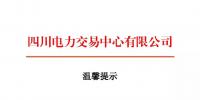 四川电力交易中心有限公司

温馨提示